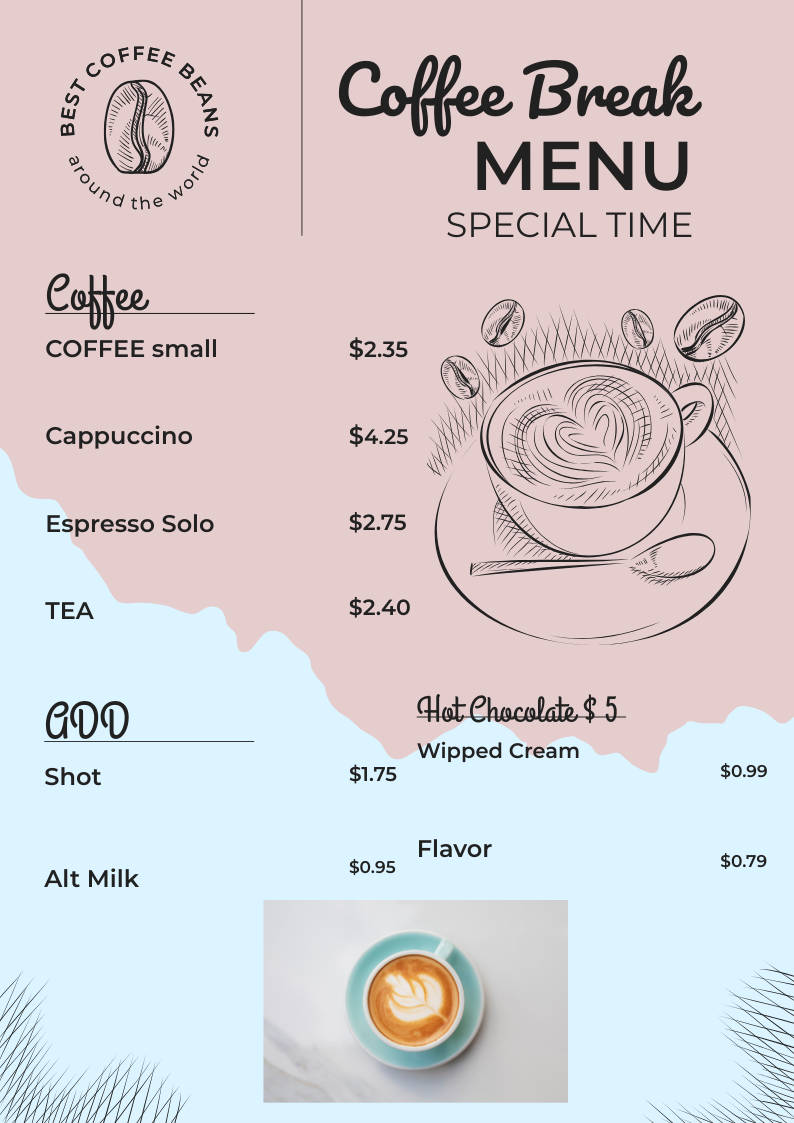 BEST COFFEE BEANS
around the world

Coffee Break
MENU
SPECIAL TIME

Coffee

COFFEE small $2.35

Cappuccino $4.25

Espresso Solo $2.75

TEA $2.40

ADD

Shot $1.75

Alt Milk $0.95

Hot Chocolate $ 5

Wipped Cream $0.99

Flavor $0.79